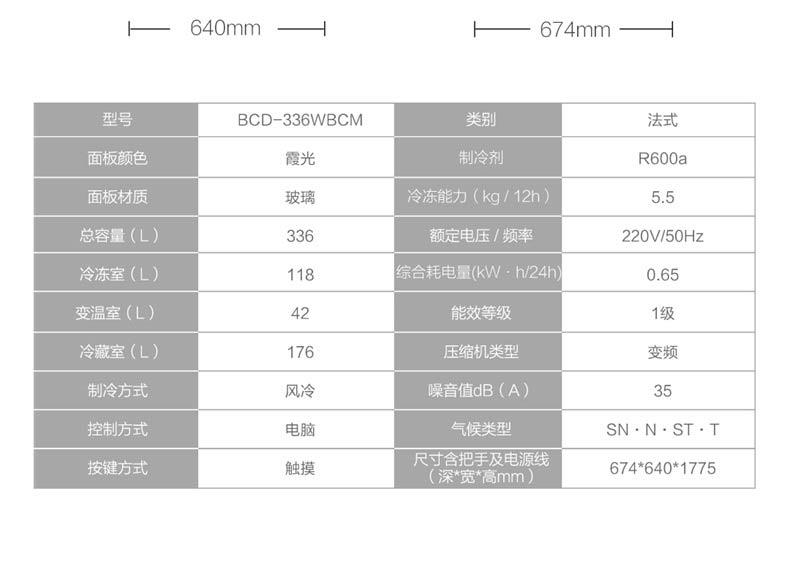 640mm 674mm

| 型号 | BCD-336WBCM | 类别 | 法式 |
|---|---|---|---|
| 面板颜色 | 霞光 | 制冷剂 | R600a |
| 面板材质 | 玻璃 | 冷冻能力（kg / 12h） | 5.5 |
| 总容量（L） | 336 | 额定电压 / 频率 | 220V/50Hz |
| 冷冻室（L） | 118 | 综合耗电量(kW · h/24h) | 0.65 |
| 变温室（L） | 42 | 能效等级 | 1级 |
| 冷藏室（L） | 176 | 压缩机类型 | 变频 |
| 制冷方式 | 风冷 | 噪音值dB（A） | 35 |
| 控制方式 | 电脑 | 气候类型 | SN · N · ST · T |
| 按键方式 | 触摸 | 尺寸含把手及电源线（深*宽*高mm） | 674*640*1775 |